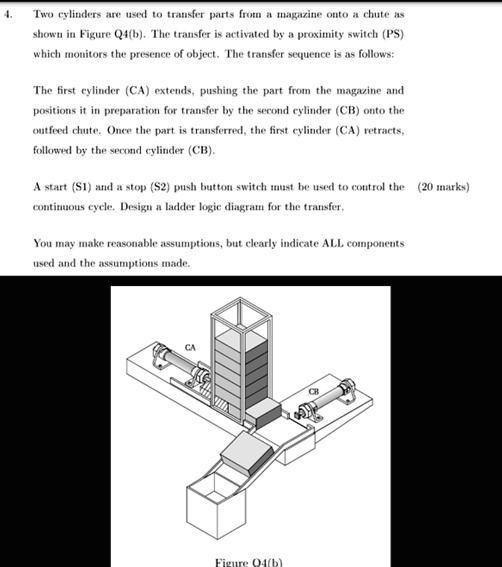 4. Two cylinders are used to transfer parts from a magazine onto a chute as shown in Figure Q4(b). The transfer is activated by a proximity switch (PS) which monitors the presence of object. The transfer sequence is as follows:

The first cylinder (CA) extends, pushing the part from the magazine and positions it in preparation for transfer by the second cylinder (CB) onto the outfeed chute. Once the part is transferred, the first cylinder (CA) retracts, followed by the second cylinder (CB).

A start (S1) and a stop (S2) push button switch must be used to control the continuous cycle. Design a ladder logic diagram for the transfer. (20 marks)

You may make reasonable assumptions, but clearly indicate ALL components used and the assumptions made.

CA

CB

Figure Q4(b)